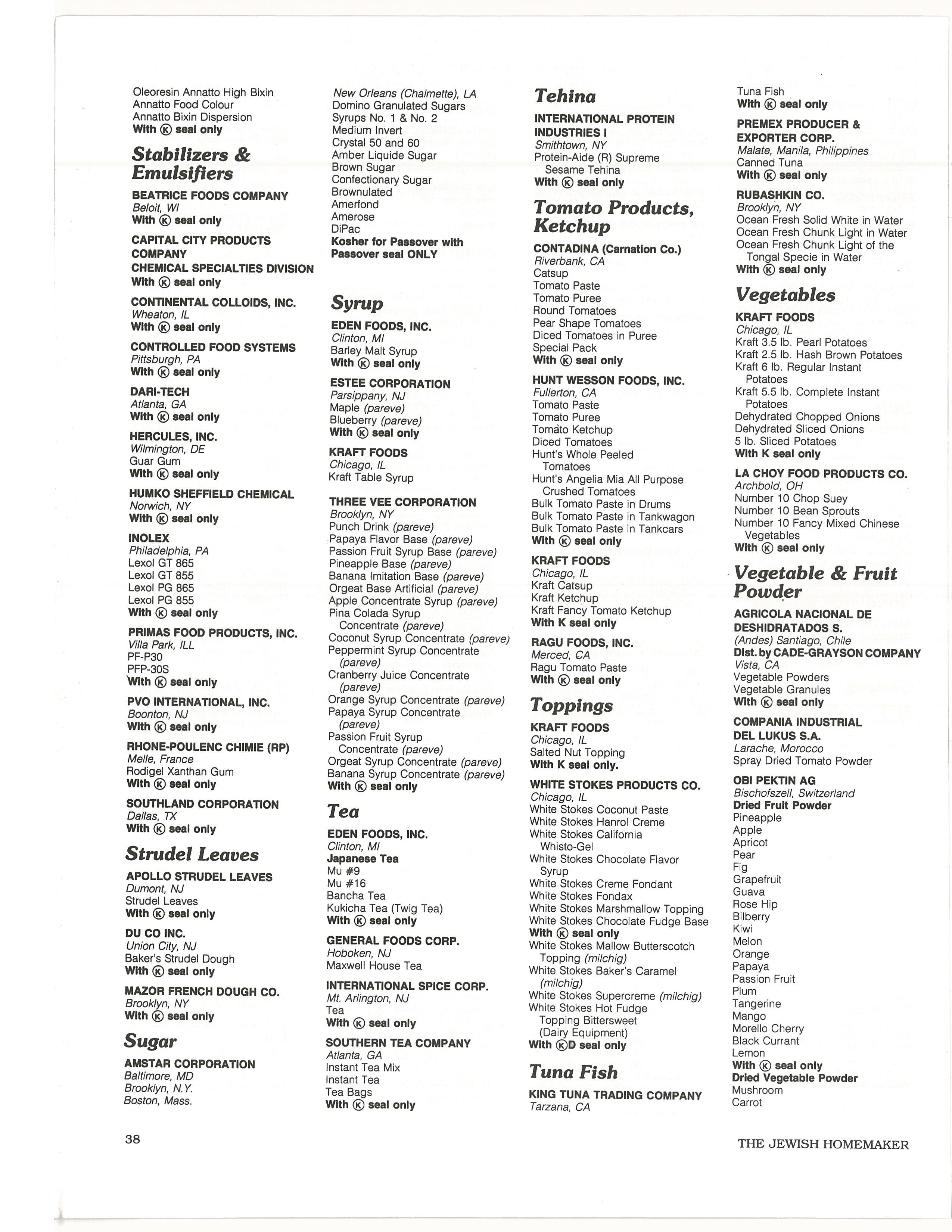 Oleoresin Annatto High Bixin
Annatto Food Colour
Annatto Bixin Dispersion
With Ⓚ seal only

Stabilizers & Emulsifiers

BEATRICE FOODS COMPANY
Beloit, WI
With Ⓚ seal only

CAPITAL CITY PRODUCTS COMPANY
CHEMICAL SPECIALTIES DIVISION
With Ⓚ seal only

CONTINENTAL COLLOIDS, INC.
Wheaton, IL
With Ⓚ seal only

CONTROLLED FOOD SYSTEMS
Pittsburgh, PA
With Ⓚ seal only

DARI-TECH
Atlanta, GA
With Ⓚ seal only

HERCULES, INC.
Wilmington, DE
Guar Gum
With Ⓚ seal only

HUMKO SHEFFIELD CHEMICAL
Norwich, NY
With Ⓚ seal only

INOLEX
Philadelphia, PA
Lexol GT 865
Lexol GT 855
Lexol PG 865
Lexol PG 855
With Ⓚ seal only

PRIMAS FOOD PRODUCTS, INC.
Villa Park, ILL
PF-P30
PFP-30S
With Ⓚ seal only

PVO INTERNATIONAL, INC.
Boonton, NJ
With Ⓚ seal only

RHONE-POULENC CHIMIE (RP)
Melle, France
Rodigel Xanthan Gum
With Ⓚ seal only

SOUTHLAND CORPORATION
Dallas, TX
With Ⓚ seal only

Strudel Leaves

APOLLO STRUDEL LEAVES
Dumont, NJ
Strudel Leaves
With Ⓚ seal only

DU CO INC.
Union City, NJ
Baker's Strudel Dough
With Ⓚ seal only

MAZOR FRENCH DOUGH CO.
Brooklyn, NY
With Ⓚ seal only

Sugar

AMSTAR CORPORATION
Baltimore, MD
Brooklyn, N.Y.
Boston, Mass.
New Orleans (Chalmette), LA
Domino Granulated Sugars
Syrups No. 1 & No. 2
Medium Invert
Crystal 50 and 60
Amber Liquide Sugar
Brown Sugar
Confectionary Sugar
Brownulated
Amerfond
Amerose
DiPac
Kosher for Passover with Passover seal ONLY

Syrup

EDEN FOODS, INC.
Clinton, MI
Barley Malt Syrup
With Ⓚ seal only

ESTEE CORPORATION
Parsippany, NJ
Maple (pareve)
Blueberry (pareve)
With Ⓚ seal only

KRAFT FOODS
Chicago, IL
Kraft Table Syrup

THREE VEE CORPORATION
Brooklyn, NY
Punch Drink (pareve)
Papaya Flavor Base (pareve)
Passion Fruit Syrup Base (pareve)
Pineapple Base (pareve)
Banana Imitation Base (pareve)
Orgeat Base Artificial (pareve)
Apple Concentrate Syrup (pareve)
Pina Colada Syrup Concentrate (pareve)
Coconut Syrup Concentrate (pareve)
Peppermint Syrup Concentrate (pareve)
Cranberry Juice Concentrate (pareve)
Orange Syrup Concentrate (pareve)
Papaya Syrup Concentrate (pareve)
Passion Fruit Syrup Concentrate (pareve)
Orgeat Syrup Concentrate (pareve)
Banana Syrup Concentrate (pareve)
With Ⓚ seal only

Tea

EDEN FOODS, INC.
Clinton, MI
Japanese Tea
Mu #9
Mu #16
Bancha Tea
Kukicha Tea (Twig Tea)
With Ⓚ seal only

GENERAL FOODS CORP.
Hoboken, NJ
Maxwell House Tea

INTERNATIONAL SPICE CORP.
Mt. Arlington, NJ
Tea
With Ⓚ seal only

SOUTHERN TEA COMPANY
Atlanta, GA
Instant Tea Mix
Instant Tea
Tea Bags
With Ⓚ seal only

Tehina

INTERNATIONAL PROTEIN INDUSTRIES I
Smithtown, NY
Protein-Aide (R) Supreme Sesame Tehina
With Ⓚ seal only

Tomato Products, Ketchup

CONTADINA (Carnation Co.)
Riverbank, CA
Catsup
Tomato Paste
Tomato Puree
Round Tomatoes
Pear Shape Tomatoes
Diced Tomatoes in Puree
Special Pack
With Ⓚ seal only

HUNT WESSON FOODS, INC.
Fullerton, CA
Tomato Paste
Tomato Puree
Tomato Ketchup
Diced Tomatoes
Hunt's Whole Peeled Tomatoes
Hunt's Angelia Mia All Purpose Crushed Tomatoes
Bulk Tomato Paste in Drums
Bulk Tomato Paste in Tankwagon
Bulk Tomato Paste in Tankcars
With Ⓚ seal only

KRAFT FOODS
Chicago, IL
Kraft Catsup
Kraft Ketchup
Kraft Fancy Tomato Ketchup
With K seal only

RAGU FOODS, INC.
Merced, CA
Ragu Tomato Paste
With Ⓚ seal only

Toppings

KRAFT FOODS
Chicago, IL
Salted Nut Topping
With K seal only.

WHITE STOKES PRODUCTS CO.
Chicago, IL
White Stokes Coconut Paste
White Stokes Hanrol Creme
White Stokes California Whisto-Gel
White Stokes Chocolate Flavor Syrup
White Stokes Creme Fondant
White Stokes Fondax
White Stokes Marshmallow Topping
White Stokes Chocolate Fudge Base
With Ⓚ seal only
White Stokes Mallow Butterscotch Topping (milchig)
White Stokes Baker's Caramel (milchig)
White Stokes Supercreme (milchig)
White Stokes Hot Fudge Topping Bittersweet (Dairy Equipment)
With ⓀD seal only

Tuna Fish

KING TUNA TRADING COMPANY
Tarzana, CA
Tuna Fish
With Ⓚ seal only

PREMEX PRODUCER & EXPORTER CORP.
Malate, Manila, Philippines
Canned Tuna
With Ⓚ seal only

RUBASHKIN CO.
Brooklyn, NY
Ocean Fresh Solid White in Water
Ocean Fresh Chunk Light in Water
Ocean Fresh Chunk Light of the Tongal Specie in Water
With Ⓚ seal only

Vegetables

KRAFT FOODS
Chicago, IL
Kraft 3.5 lb. Pearl Potatoes
Kraft 2.5 lb. Hash Brown Potatoes
Kraft 6 lb. Regular Instant Potatoes
Kraft 5.5 lb. Complete Instant Potatoes
Dehydrated Chopped Onions
Dehydrated Sliced Onions
5 lb. Sliced Potatoes
With K seal only

LA CHOY FOOD PRODUCTS CO.
Archbold, OH
Number 10 Chop Suey
Number 10 Bean Sprouts
Number 10 Fancy Mixed Chinese Vegetables
With Ⓚ seal only

Vegetable & Fruit Powder

AGRICOLA NACIONAL DE DESHIDRATADOS S.
(Andes) Santiago, Chile
Dist. by CADE-GRAYSON COMPANY
Vista, CA
Vegetable Powders
Vegetable Granules
With Ⓚ seal only

COMPANIA INDUSTRIAL DEL LUKUS S.A.
Larache, Morocco
Spray Dried Tomato Powder

OBI PEKTIN AG
Bischofszell, Switzerland
Dried Fruit Powder
Pineapple
Apple
Apricot
Pear
Fig
Grapefruit
Guava
Rose Hip
Bilberry
Kiwi
Melon
Orange
Papaya
Passion Fruit
Plum
Tangerine
Mango
Morello Cherry
Black Currant
Lemon
With Ⓚ seal only
Dried Vegetable Powder
Mushroom
Carrot

38

THE JEWISH HOMEMAKER